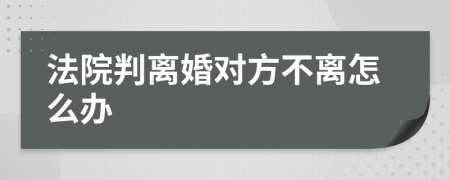 法院判离婚对方不离怎么办